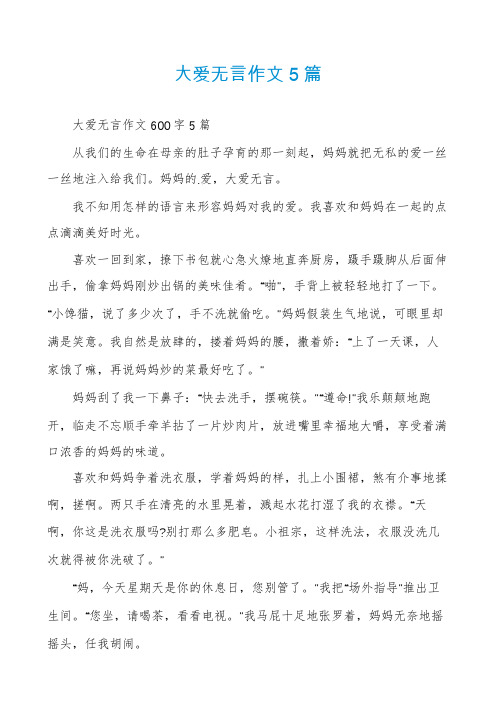 大爱无言作文5篇

大爱无言作文600字5篇

从我们的生命在母亲的肚子孕育的那一刻起，妈妈就把无私的爱一丝一丝地注入给我们。妈妈的.爱，大爱无言。

我不知用怎样的语言来形容妈妈对我的爱。我喜欢和妈妈在一起的点点滴滴美好时光。

喜欢一回到家，撩下书包就心急火燎地直奔厨房，蹑手蹑脚从后面伸出手，偷拿妈妈刚炒出锅的美味佳肴。“啪”，手背上被轻轻地打了一下。“小馋猫，说了多少次了，手不洗就偷吃。”妈妈假装生气地说，可眼里却满是笑意。我自然是放肆的，搂着妈妈的腰，撒着娇：“上了一天课，人家饿了嘛，再说妈妈炒的菜最好吃了。”

妈妈刮了我一下鼻子：“快去洗手，摆碗筷。”“遵命!”我乐颠颠地跑开，临走不忘顺手牵羊拈了一片炒肉片，放进嘴里幸福地大嚼，享受着满口浓香的妈妈的味道。

喜欢和妈妈争着洗衣服，学着妈妈的样，扎上小围裙，煞有介事地揉啊，搓啊。两只手在清亮的水里晃着，溅起水花打湿了我的衣襟。“天啊，你这是洗衣服吗?别打那么多肥皂。小祖宗，这样洗法，衣服没洗几次就得被你洗破了。”

“妈，今天星期天是你的休息日，您别管了。”我把“场外指导”推出卫生间。“您坐，请喝茶，看看电视。”我马屁十足地张罗着，妈妈无奈地摇摇头，任我胡闹。